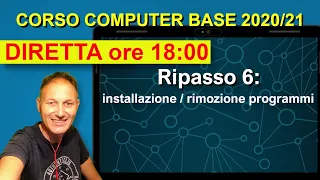 CORSO COMPUTER BASE 2020/21

DIRETTA ore 18:00

Ripasso 6:
installazione / rimozione programmi